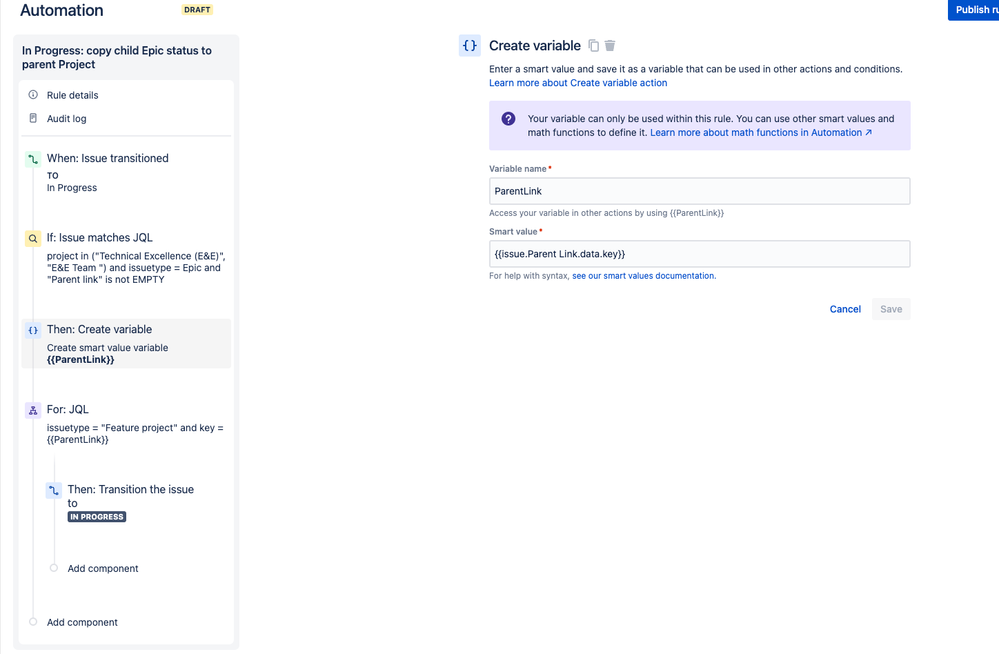 Automation DRAFT

Publish ru

In Progress: copy child Epic status to parent Project

Rule details

Audit log

When: Issue transitioned
TO
In Progress

If: Issue matches JQL
project in ("Technical Excellence (E&E)", "E&E Team ") and issuetype = Epic and "Parent link" is not EMPTY

Then: Create variable
Create smart value variable
{{ParentLink}}

For: JQL
issuetype = "Feature project" and key = {{ParentLink}}

Then: Transition the issue to
IN PROGRESS

Add component

Add component

{} Create variable

Enter a smart value and save it as a variable that can be used in other actions and conditions.
Learn more about Create variable action

Your variable can only be used within this rule. You can use other smart values and math functions to define it. Learn more about math functions in Automation ↗

Variable name *
ParentLink
Access your variable in other actions by using {{ParentLink}}

Smart value *
{{issue.Parent Link.data.key}}
For help with syntax, see our smart values documentation.

Cancel Save